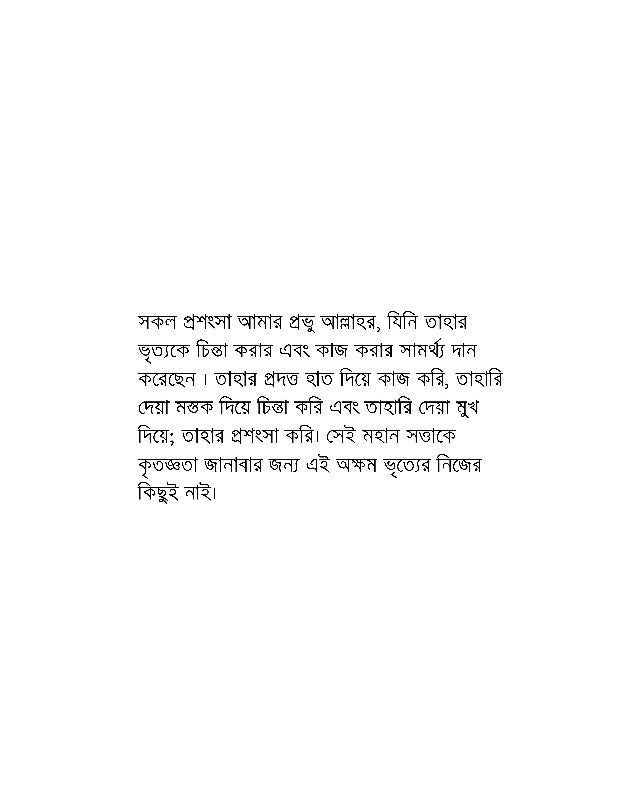 সকল প্রশংসা আমার প্রভু আল্লাহর, যিনি তাহার ভৃত্যকে চিন্তা করার এবং কাজ করার সামর্থ্য দান করেছেন । তাহার প্রদত্ত হাত দিয়ে কাজ করি, তাহারি দেয়া মস্তক দিয়ে চিন্তা করি এবং তাহারি দেয়া মুখ দিয়ে; তাহার প্রশংসা করি। সেই মহান সত্তাকে কৃতজ্ঞতা জানাবার জন্য এই অক্ষম ভৃত্যের নিজের কিছুই নাই।